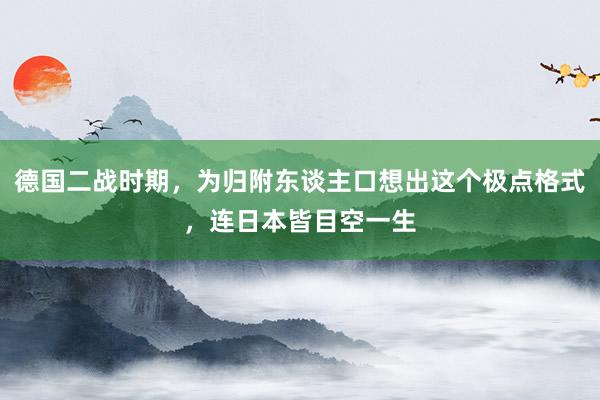 德国二战时期，为归附东谈主口想出这个极点格式，连日本皆目空一生